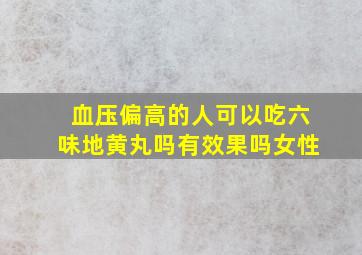 血压偏高的人可以吃六味地黄丸吗有效果吗女性